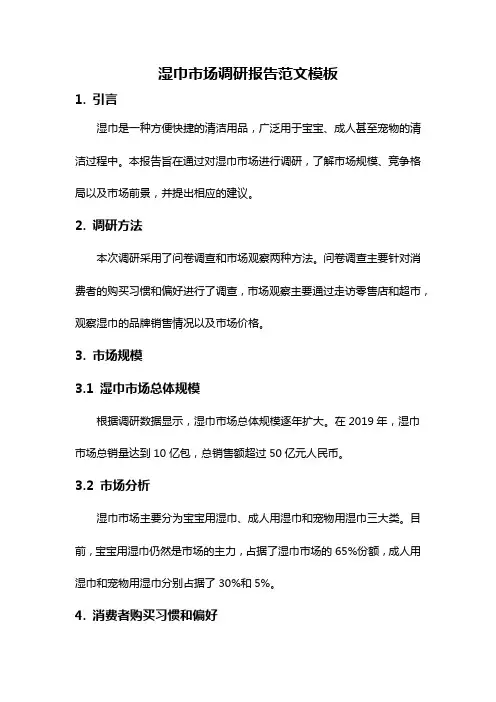 湿巾市场调研报告范文模板

1. 引言

湿巾是一种方便快捷的清洁用品，广泛用于宝宝、成人甚至宠物的清洁过程中。本报告旨在通过对湿巾市场进行调研，了解市场规模、竞争格局以及市场前景，并提出相应的建议。

2. 调研方法

本次调研采用了问卷调查和市场观察两种方法。问卷调查主要针对消费者的购买习惯和偏好进行了调查，市场观察主要通过走访零售店和超市，观察湿巾的品牌销售情况以及市场价格。

3. 市场规模

3.1 湿巾市场总体规模

根据调研数据显示，湿巾市场总体规模逐年扩大。在 2019 年，湿巾市场总销量达到 10 亿包，总销售额超过 50 亿元人民币。

3.2 市场分析

湿巾市场主要分为宝宝用湿巾、成人用湿巾和宠物用湿巾三大类。目前，宝宝用湿巾仍然是市场的主力，占据了湿巾市场的 65%份额，成人用湿巾和宠物用湿巾分别占据了 30%和 5%。

4. 消费者购买习惯和偏好